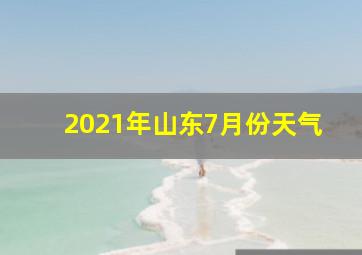 2021年山东7月份天气